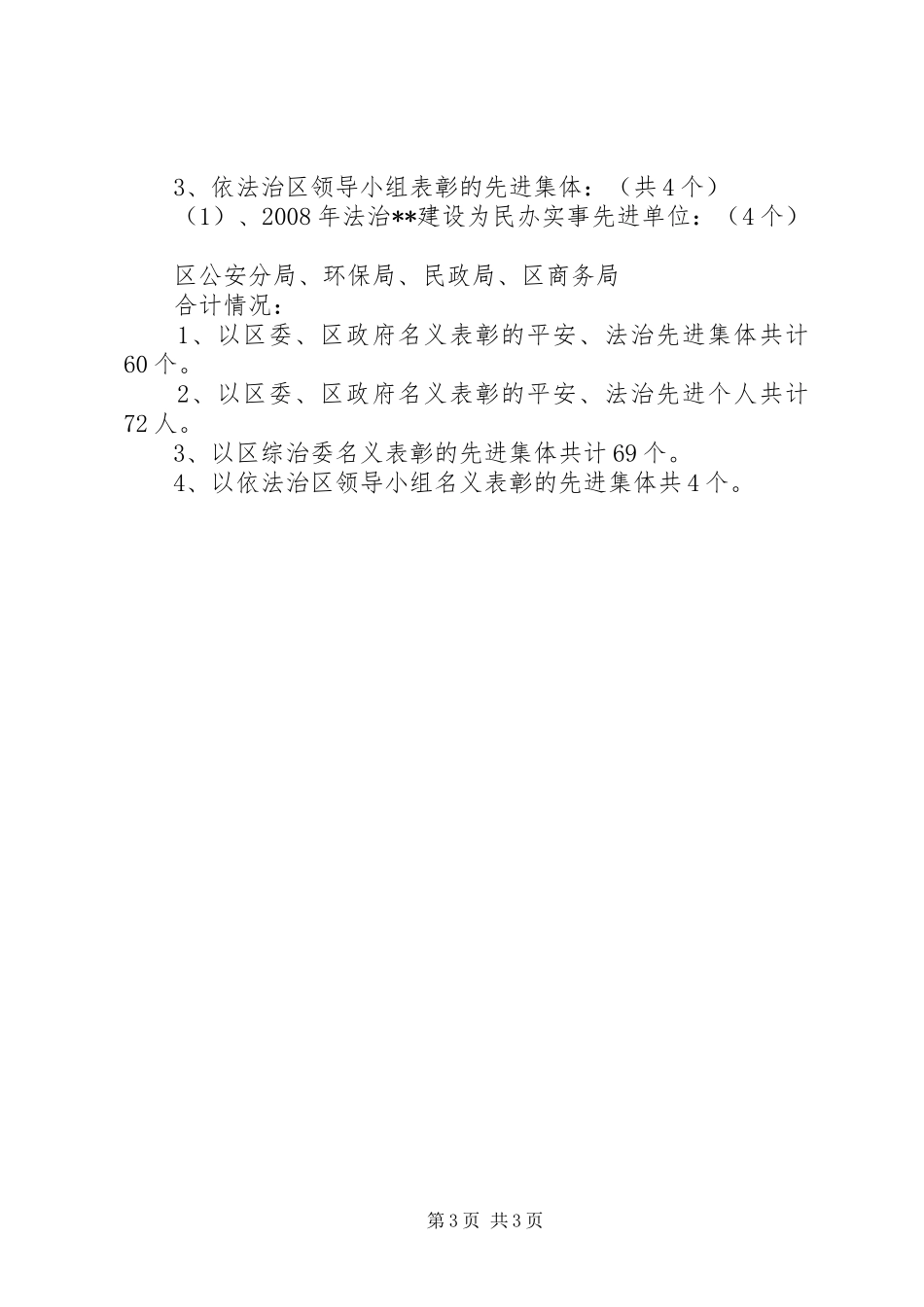 3、依法治区领导小组表彰的先进集体：（共4个）

（1）、2008年法治**建设为民办实事先进单位：（4个）

区公安分局、环保局、民政局、区商务局

合计情况：

1、以区委、区政府名义表彰的平安、法治先进集体共计60个。

2、以区委、区政府名义表彰的平安、法治先进个人共计72人。

3、以区综治委名义表彰的先进集体共计69个。

4、以依法治区领导小组名义表彰的先进集体共4个。

第3页 共3页